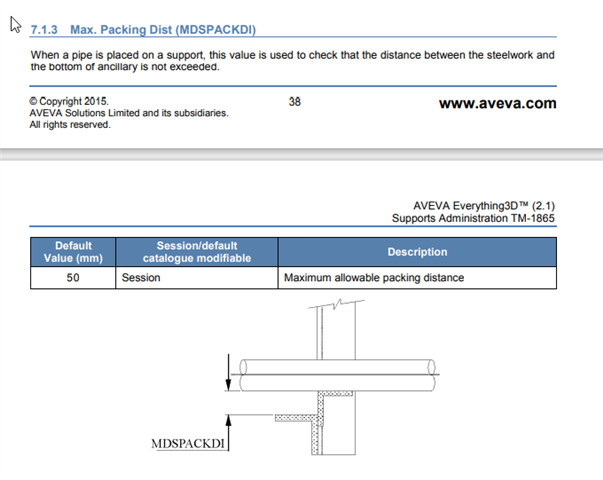 7.1.3 Max. Packing Dist (MDSPACKDI)

When a pipe is placed on a support, this value is used to check that the distance between the steelwork and the bottom of ancillary is not exceeded.

© Copyright 2015.
AVEVA Solutions Limited and its subsidiaries.
All rights reserved.

38

www.aveva.com

AVEVA Everything3D™ (2.1)
Supports Administration TM-1865

| Default Value (mm) | Session/default catalogue modifiable | Description |
|---|---|---|
| 50 | Session | Maximum allowable packing distance |

MDSPACKDI